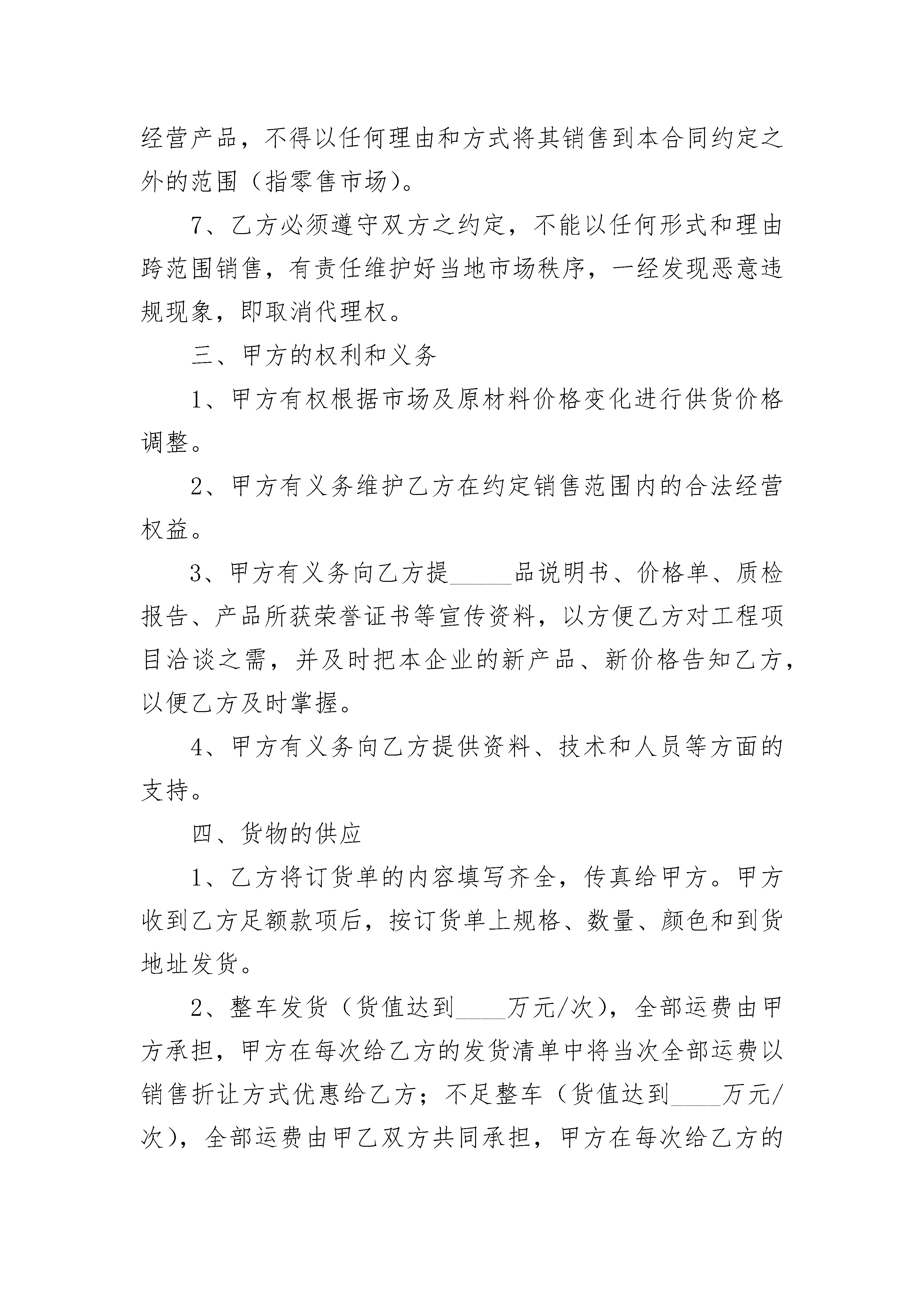 经营产品，不得以任何理由和方式将其销售到本合同约定之外的范围（指零售市场）。

7、乙方必须遵守双方之约定，不能以任何形式和理由跨范围销售，有责任维护好当地市场秩序，一经发现恶意违规现象，即取消代理权。

三、甲方的权利和义务

1、甲方有权根据市场及原材料价格变化进行供货价格调整。

2、甲方有义务维护乙方在约定销售范围内的合法经营权益。

3、甲方有义务向乙方提_____品说明书、价格单、质检报告、产品所获荣誉证书等宣传资料，以方便乙方对工程项目洽谈之需，并及时把本企业的新产品、新价格告知乙方，以便乙方及时掌握。

4、甲方有义务向乙方提供资料、技术和人员等方面的支持。

四、货物的供应

1、乙方将订货单的内容填写齐全，传真给甲方。甲方收到乙方足额款项后，按订货单上规格、数量、颜色和到货地址发货。

2、整车发货（货值达到____万元/次），全部运费由甲方承担，甲方在每次给乙方的发货清单中将当次全部运费以销售折让方式优惠给乙方；不足整车（货值达到____万元/次），全部运费由甲乙双方共同承担，甲方在每次给乙方的